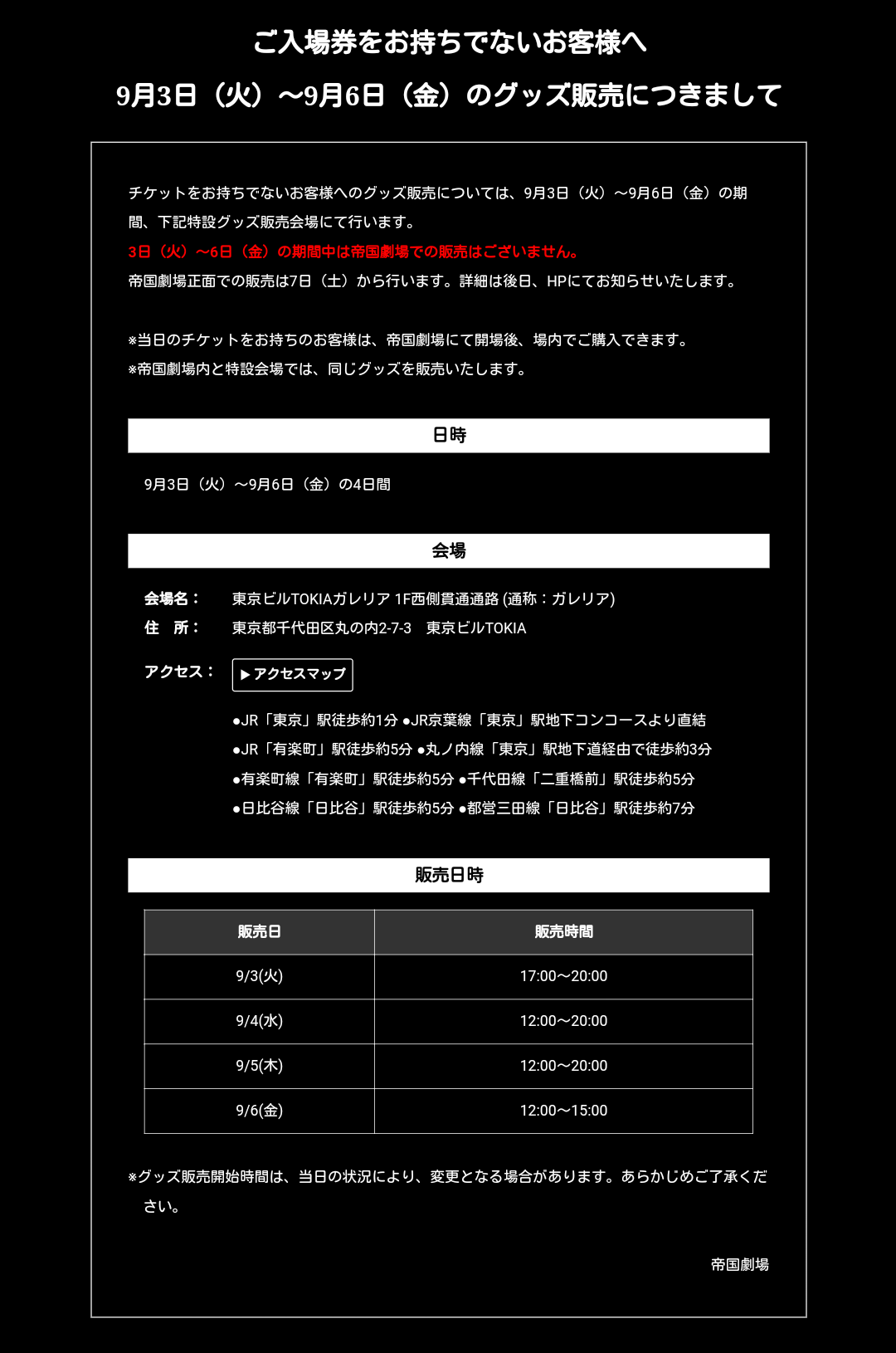 ご入場券をお持ちでないお客様へ
9月3日（火）～9月6日（金）のグッズ販売につきまして

チケットをお持ちでないお客様へのグッズ販売については、9月3日（火）～9月6日（金）の期間、下記特設グッズ販売会場にて行います。
3日（火）～6日（金）の期間中は帝国劇場での販売はございません。
帝国劇場正面での販売は7日（土）から行います。詳細は後日、HPにてお知らせいたします。

※当日のチケットをお持ちのお客様は、帝国劇場にて開場後、場内でご購入できます。
※帝国劇場内と特設会場では、同じグッズを販売いたします。

日時

9月3日（火）～9月6日（金）の4日間

会場

会場名： 東京ビルTOKIAガレリア 1F西側貫通通路 (通称：ガレリア)
住　所： 東京都千代田区丸の内2-7-3　東京ビルTOKIA

アクセス： ▶アクセスマップ

●JR「東京」駅徒歩約1分 ●JR京葉線「東京」駅地下コンコースより直結
●JR「有楽町」駅徒歩約5分 ●丸ノ内線「東京」駅地下道経由で徒歩約3分
●有楽町線「有楽町」駅徒歩約5分 ●千代田線「二重橋前」駅徒歩約5分
●日比谷線「日比谷」駅徒歩約5分 ●都営三田線「日比谷」駅徒歩約7分

販売日時

| 販売日 | 販売時間 |
|---|---|
| 9/3(火) | 17:00～20:00 |
| 9/4(水) | 12:00～20:00 |
| 9/5(木) | 12:00～20:00 |
| 9/6(金) | 12:00～15:00 |

※グッズ販売開始時間は、当日の状況により、変更となる場合があります。あらかじめご了承ください。

帝国劇場